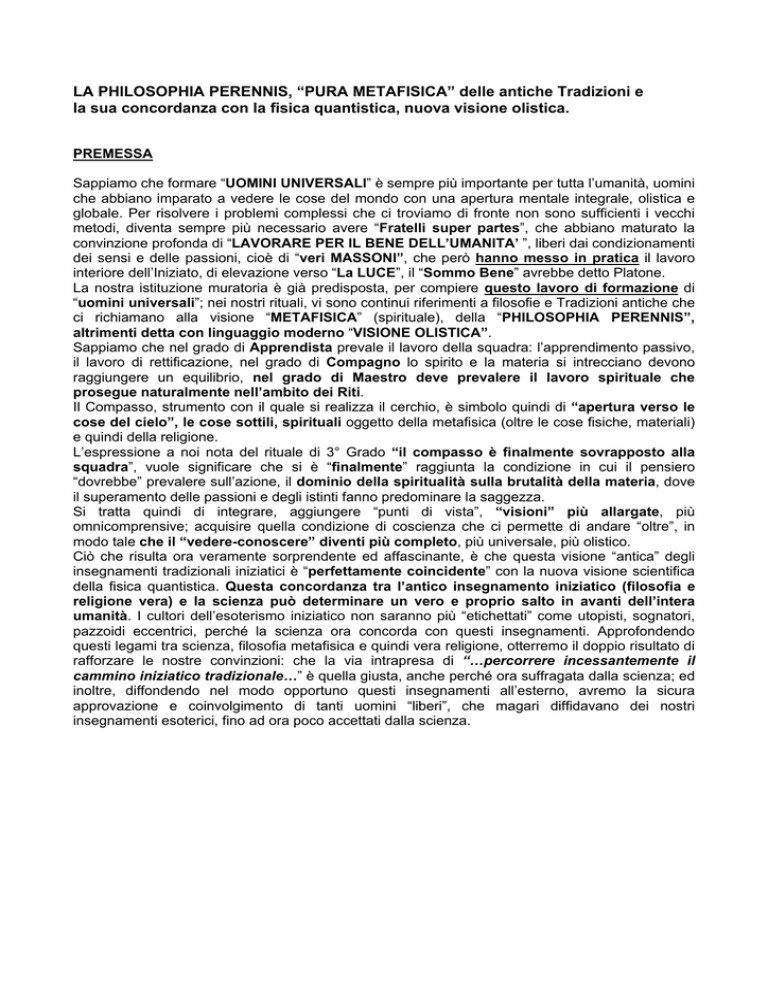 LA PHILOSOPHIA PERENNIS, “PURA METAFISICA” delle antiche Tradizioni e la sua concordanza con la fisica quantistica, nuova visione olistica.

PREMESSA

Sappiamo che formare “UOMINI UNIVERSALI” è sempre più importante per tutta l’umanità, uomini che abbiano imparato a vedere le cose del mondo con una apertura mentale integrale, olistica e globale. Per risolvere i problemi complessi che ci troviamo di fronte non sono sufficienti i vecchi metodi, diventa sempre più necessario avere “Fratelli super partes”, che abbiano maturato la convinzione profonda di “LAVORARE PER IL BENE DELL’UMANITA’ ”, liberi dai condizionamenti dei sensi e delle passioni, cioè di “veri MASSONI”, che però hanno messo in pratica il lavoro interiore dell’Iniziato, di elevazione verso “La LUCE”, il “Sommo Bene” avrebbe detto Platone.
La nostra istituzione muratoria è già predisposta, per compiere questo lavoro di formazione di “uomini universali”; nei nostri rituali, vi sono continui riferimenti a filosofie e Tradizioni antiche che ci richiamano alla visione “METAFISICA” (spirituale), della “PHILOSOPHIA PERENNIS”, altrimenti detta con linguaggio moderno “VISIONE OLISTICA”.
Sappiamo che nel grado di Apprendista prevale il lavoro della squadra: l’apprendimento passivo, il lavoro di rettificazione, nel grado di Compagno lo spirito e la materia si intrecciano devono raggiungere un equilibrio, nel grado di Maestro deve prevalere il lavoro spirituale che prosegue naturalmente nell’ambito dei Riti.
Il Compasso, strumento con il quale si realizza il cerchio, è simbolo quindi di “apertura verso le cose del cielo”, le cose sottili, spirituali oggetto della metafisica (oltre le cose fisiche, materiali) e quindi della religione.
L’espressione a noi nota del rituale di 3° Grado “il compasso è finalmente sovrapposto alla squadra”, vuole significare che si è “finalmente” raggiunta la condizione in cui il pensiero “dovrebbe” prevalere sull’azione, il dominio della spiritualità sulla brutalità della materia, dove il superamento delle passioni e degli istinti fanno predominare la saggezza.
Si tratta quindi di integrare, aggiungere “punti di vista”, “visioni” più allargate, più omnicomprensive; acquisire quella condizione di coscienza che ci permette di andare “oltre”, in modo tale che il “vedere-conoscere” diventi più completo, più universale, più olistico.
Ciò che risulta ora veramente sorprendente ed affascinante, è che questa visione “antica” degli insegnamenti tradizionali iniziatici è “perfettamente coincidente” con la nuova visione scientifica della fisica quantistica. Questa concordanza tra l’antico insegnamento iniziatico (filosofia e religione vera) e la scienza può determinare un vero e proprio salto in avanti dell’intera umanità. I cultori dell’esoterismo iniziatico non saranno più “etichettati” come utopisti, sognatori, pazzoidi eccentrici, perché la scienza ora concorda con questi insegnamenti. Approfondendo questi legami tra scienza, filosofia metafisica e quindi vera religione, otterremo il doppio risultato di rafforzare le nostre convinzioni: che la via intrapresa di “…percorrere incessantemente il cammino iniziatico tradizionale…” è quella giusta, anche perché ora suffragata dalla scienza; ed inoltre, diffondendo nel modo opportuno questi insegnamenti all’esterno, avremo la sicura approvazione e coinvolgimento di tanti uomini “liberi”, che magari diffidavano dei nostri insegnamenti esoterici, fino ad ora poco accettati dalla scienza.